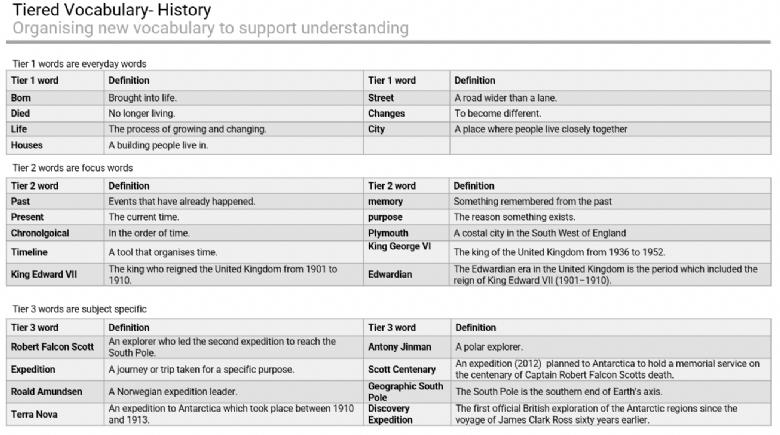 Tiered Vocabulary- History
Organising new vocabulary to support understanding

Tier 1 words are everyday words

| Tier 1 word | Definition | Tier 1 word | Definition |
|---|---|---|---|
| Born | Brought into life. | Street | A road wider than a lane. |
| Died | No longer living. | Changes | To become different. |
| Life | The process of growing and changing. | City | A place where people live closely together |
| Houses | A building people live in. | | |

Tier 2 words are focus words

| Tier 2 word | Definition | Tier 2 word | Definition |
|---|---|---|---|
| Past | Events that have already happened. | memory | Something remembered from the past |
| Present | The current time. | purpose | The reason something exists. |
| Chronolgoical | In the order of time. | Plymouth | A costal city in the South West of England |
| Timeline | A tool that organises time. | King George VI | The king of the United Kingdom from 1936 to 1952. |
| King Edward VII | The king who reigned the United Kingdom from 1901 to 1910. | Edwardian | The Edwardian era in the United Kingdom is the period which included the reign of King Edward VII (1901–1910). |

Tier 3 words are subject specific

| Tier 3 word | Definition | Tier 3 word | Definition |
|---|---|---|---|
| Robert Falcon Scott | An explorer who led the second expedition to reach the South Pole. | Antony Jinman | A polar explorer. |
| Expedition | A journey or trip taken for a specific purpose. | Scott Centenary | An expedition (2012) planned to Antarctica to hold a memorial service on the centenary of Captain Robert Falcon Scotts death. |
| Roald Amundsen | A Norwegian expedition leader. | Geographic South Pole | The South Pole is the southern end of Earth's axis. |
| Terra Nova | An expedition to Antarctica which took place between 1910 and 1913. | Discovery Expedition | The first official British exploration of the Antarctic regions since the voyage of James Clark Ross sixty years earlier. |